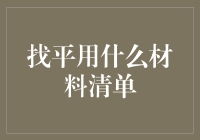 找平用什么材料清单